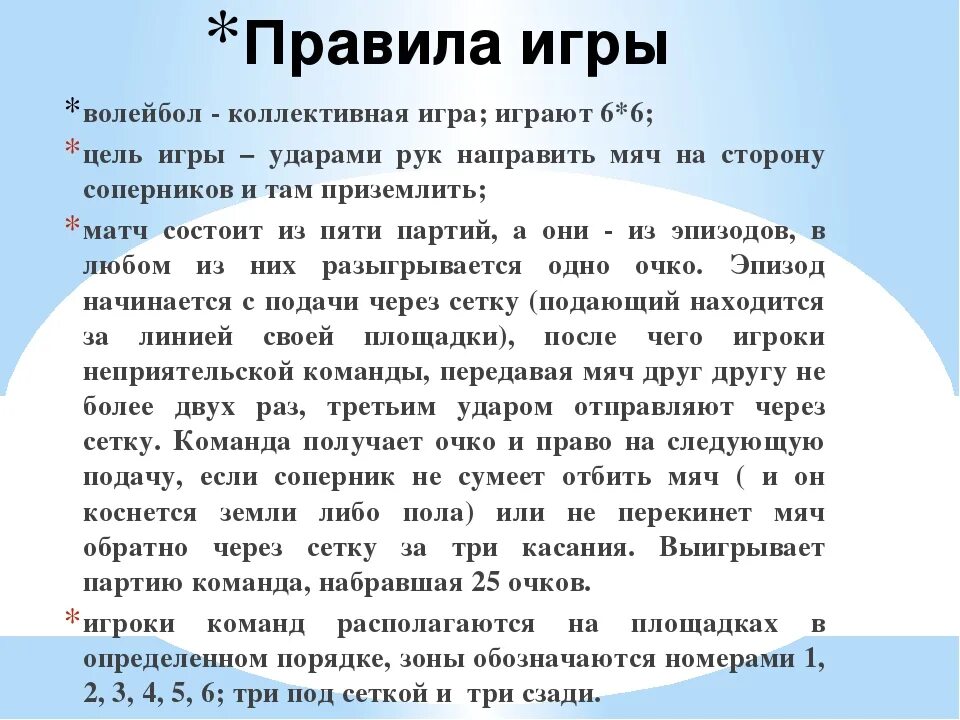 *Правила игры

*волейбол - коллективная игра; играют 6*6;

*цель игры – ударами рук направить мяч на сторону соперников и там приземлить;

*матч состоит из пяти партий, а они - из эпизодов, в любом из них разыгрывается одно очко. Эпизод начинается с подачи через сетку (подающий находится за линией своей площадки), после чего игроки неприятельской команды, передавая мяч друг другу не более двух раз, третьим ударом отправляют через сетку. Команда получает очко и право на следующую подачу, если соперник не сумеет отбить мяч ( и он коснется земли либо пола) или не перекинет мяч обратно через сетку за три касания. Выигрывает партию команда, набравшая 25 очков.

*игроки команд располагаются на площадках в определенном порядке, зоны обозначаются номерами 1, 2, 3, 4, 5, 6; три под сеткой и три сзади.